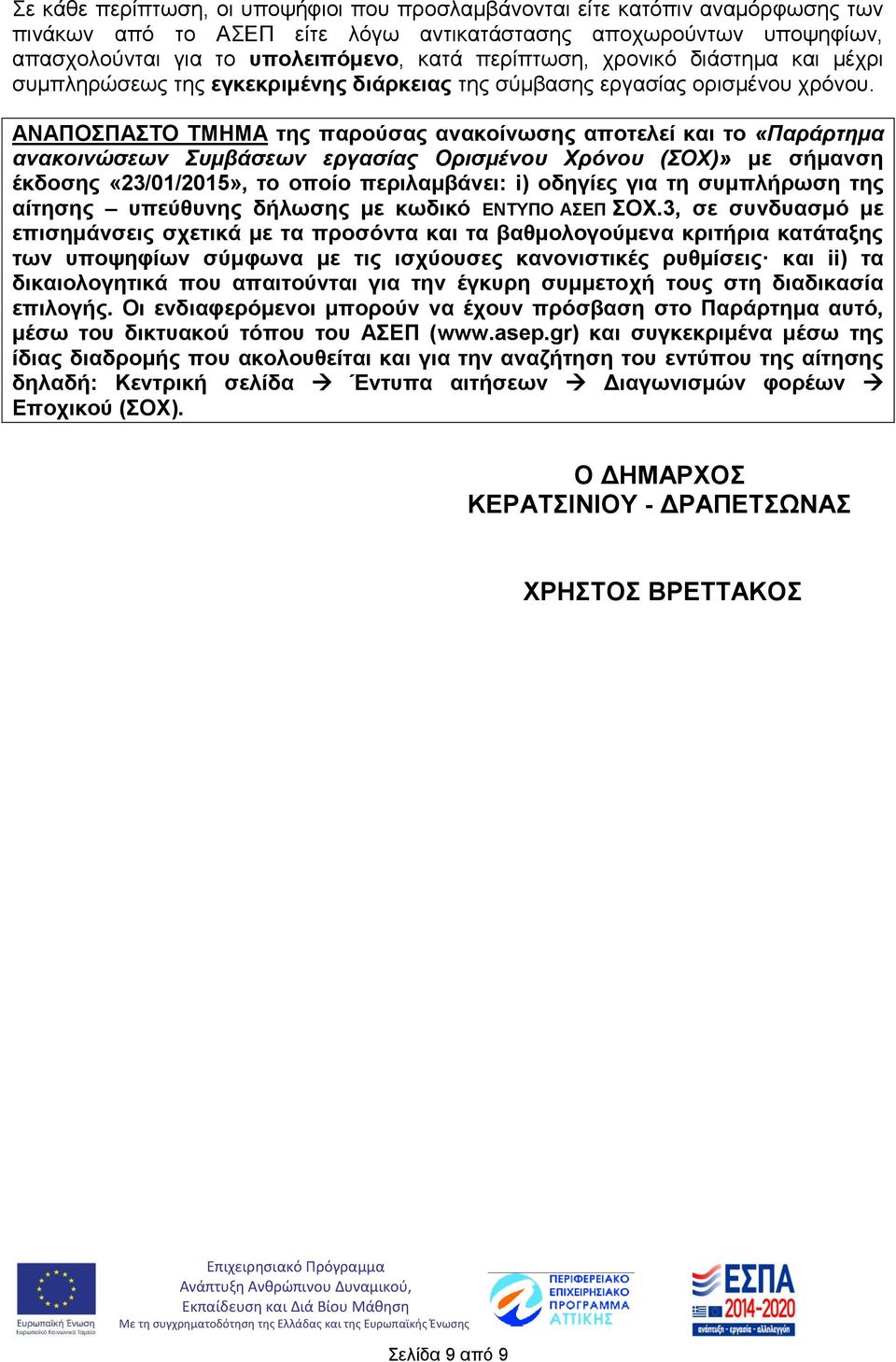 Σε κάθε περίπτωση, οι υποψήφιοι που προσλαμβάνονται είτε κατόπιν αναμόρφωσης των πινάκων από το ΑΣΕΠ είτε λόγω αντικατάστασης αποχωρούντων υποψηφίων, απασχολούνται για το υπολειπόμενο, κατά περίπτωση, χρονικό διάστημα και μέχρι συμπληρώσεως της εγκεκριμένης διάρκειας της σύμβασης εργασίας ορισμένου χρόνου.

ΑΝΑΠΟΣΠΑΣΤΟ ΤΜΗΜΑ της παρούσας ανακοίνωσης αποτελεί και το «Παράρτημα ανακοινώσεων Συμβάσεων εργασίας Ορισμένου Χρόνου (ΣΟΧ)» με σήμανση έκδοσης «23/01/2015», το οποίο περιλαμβάνει: i) οδηγίες για τη συμπλήρωση της αίτησης – υπεύθυνης δήλωσης με κωδικό ΕΝΤΥΠΟ ΑΣΕΠ ΣΟΧ.3, σε συνδυασμό με επισημάνσεις σχετικά με τα προσόντα και τα βαθμολογούμενα κριτήρια κατάταξης των υποψηφίων σύμφωνα με τις ισχύουσες κανονιστικές ρυθμίσεις· και ii) τα δικαιολογητικά που απαιτούνται για την έγκυρη συμμετοχή τους στη διαδικασία επιλογής. Οι ενδιαφερόμενοι μπορούν να έχουν πρόσβαση στο Παράρτημα αυτό, μέσω του δικτυακού τόπου του ΑΣΕΠ (www.asep.gr) και συγκεκριμένα μέσω της ίδιας διαδρομής που ακολουθείται και για την αναζήτηση του εντύπου της αίτησης δηλαδή: Κεντρική σελίδα → Έντυπα αιτήσεων → Διαγωνισμών φορέων → Εποχικού (ΣΟΧ).

Ο ΔΗΜΑΡΧΟΣ
ΚΕΡΑΤΣΙΝΙΟΥ - ΔΡΑΠΕΤΣΩΝΑΣ

ΧΡΗΣΤΟΣ ΒΡΕΤΤΑΚΟΣ

Ευρωπαϊκή Ένωση
Ευρωπαϊκό Κοινωνικό Ταμείο

Επιχειρησιακό Πρόγραμμα
Ανάπτυξη Ανθρώπινου Δυναμικού,
Εκπαίδευση και Διά Βίου Μάθηση
Με τη συγχρηματοδότηση της Ελλάδας και της Ευρωπαϊκής Ένωσης

ΠΕΡΙΦΕΡΕΙΑΚΟ
ΕΠΙΧΕΙΡΗΣΙΑΚΟ
ΠΡΟΓΡΑΜΜΑ
ΑΤΤΙΚΗΣ

ΕΣΠΑ
2014-2020
ανάπτυξη - εργασία - αλληλεγγύη

Σελίδα 9 από 9